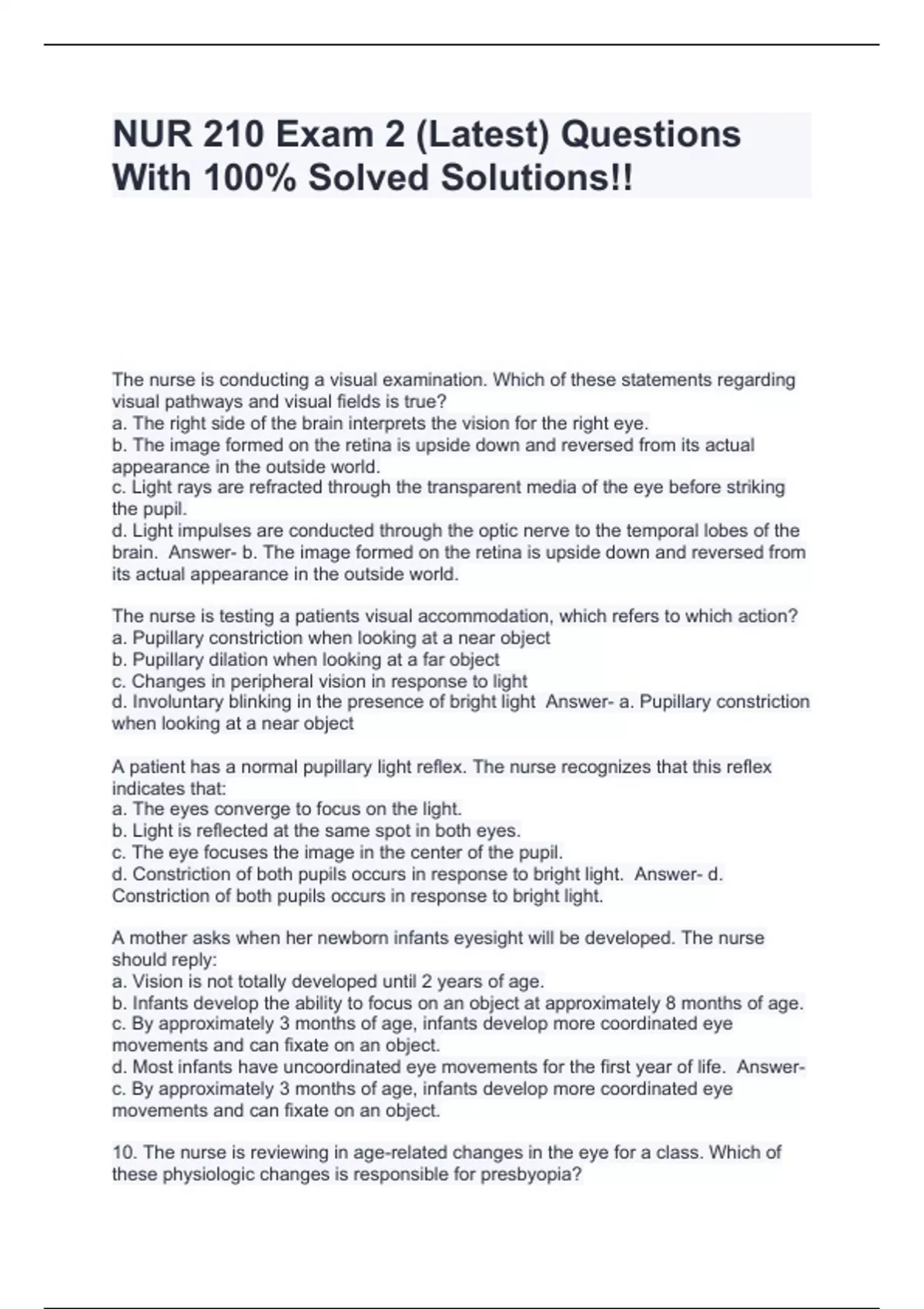 NUR 210 Exam 2 (Latest) Questions With 100% Solved Solutions!!

The nurse is conducting a visual examination. Which of these statements regarding visual pathways and visual fields is true?
a. The right side of the brain interprets the vision for the right eye.
b. The image formed on the retina is upside down and reversed from its actual appearance in the outside world.
c. Light rays are refracted through the transparent media of the eye before striking the pupil.
d. Light impulses are conducted through the optic nerve to the temporal lobes of the brain. Answer- b. The image formed on the retina is upside down and reversed from its actual appearance in the outside world.

The nurse is testing a patients visual accommodation, which refers to which action?
a. Pupillary constriction when looking at a near object
b. Pupillary dilation when looking at a far object
c. Changes in peripheral vision in response to light
d. Involuntary blinking in the presence of bright light Answer- a. Pupillary constriction when looking at a near object

A patient has a normal pupillary light reflex. The nurse recognizes that this reflex indicates that:
a. The eyes converge to focus on the light.
b. Light is reflected at the same spot in both eyes.
c. The eye focuses the image in the center of the pupil.
d. Constriction of both pupils occurs in response to bright light. Answer- d. Constriction of both pupils occurs in response to bright light.

A mother asks when her newborn infants eyesight will be developed. The nurse should reply:
a. Vision is not totally developed until 2 years of age.
b. Infants develop the ability to focus on an object at approximately 8 months of age.
c. By approximately 3 months of age, infants develop more coordinated eye movements and can fixate on an object.
d. Most infants have uncoordinated eye movements for the first year of life. Answer- c. By approximately 3 months of age, infants develop more coordinated eye movements and can fixate on an object.

10. The nurse is reviewing in age-related changes in the eye for a class. Which of these physiologic changes is responsible for presbyopia?